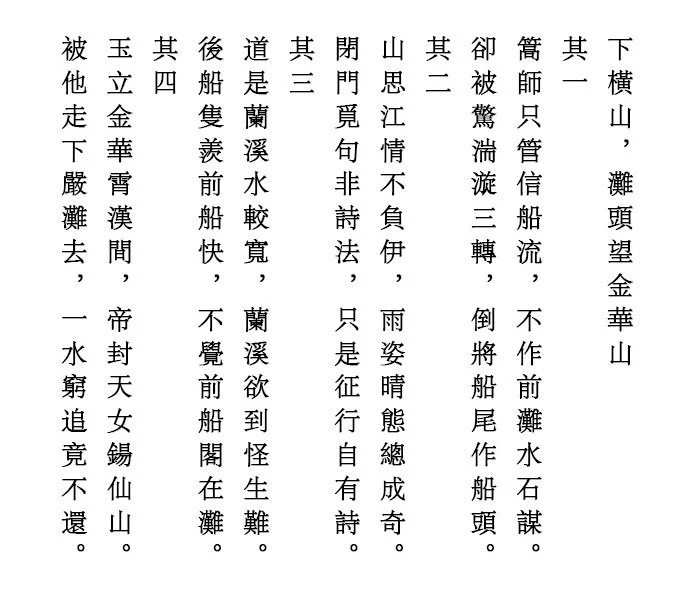 下橫山，灘頭望金華山

其一

篙師只管信船流，不作前灘水石謀。
卻被驚湍漩三轉，倒將船尾作船頭。

其二

山思江情不負伊，雨姿晴態總成奇。
閉門覓句非詩法，只是征行自有詩。

其三

道是蘭溪水較寬，蘭溪欲到怪生難。
後船隻羨前船快，不覺前船閣在灘。

其四

玉立金華霄漢間，帝封天女錫仙山。
被他走下嚴灘去，一水窮追竟不還。